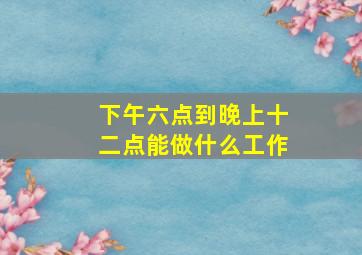 下午六点到晚上十二点能做什么工作